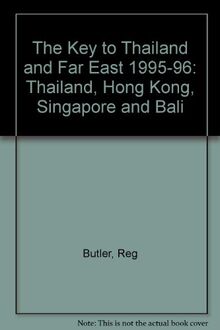 The Key to Thailand and Far East 1995-96: Thailand, Hong Kong, Singapore and Bali

Butler, Reg

Note: This is not the actual book cover